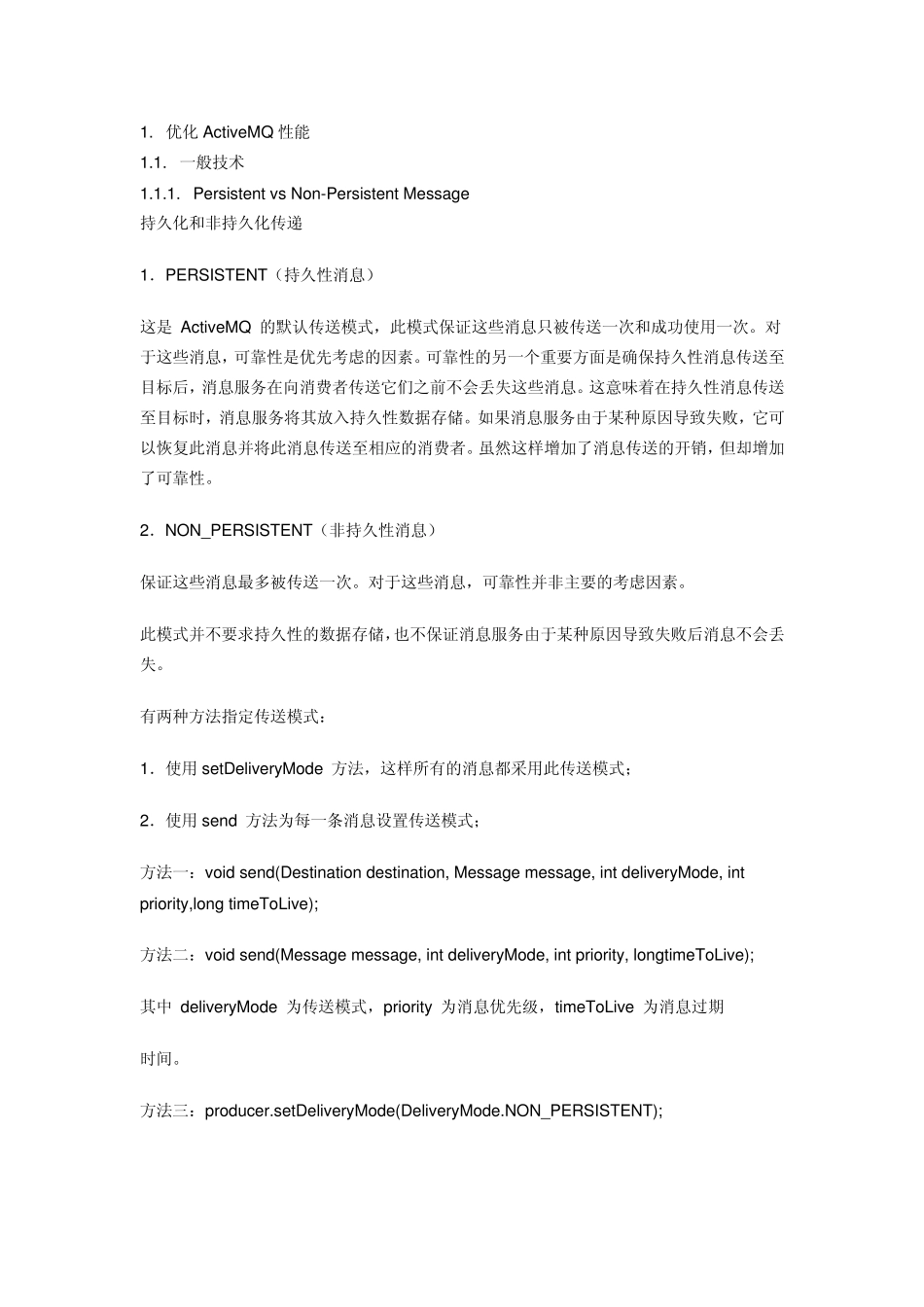 1. 优化 ActiveMQ 性能
1.1. 一般技术
1.1.1. Persistent vs Non-Persistent Message
持久化和非持久化传递

1．PERSISTENT（持久性消息）

这是 ActiveMQ 的默认传送模式，此模式保证这些消息只被传送一次和成功使用一次。对于这些消息，可靠性是优先考虑的因素。可靠性的另一个重要方面是确保持久性消息传送至目标后，消息服务在向消费者传送它们之前不会丢失这些消息。这意味着在持久性消息传送至目标时，消息服务将其放入持久性数据存储。如果消息服务由于某种原因导致失败，它可以恢复此消息并将此消息传送至相应的消费者。虽然这样增加了消息传送的开销，但却增加了可靠性。

2．NON_PERSISTENT（非持久性消息）

保证这些消息最多被传送一次。对于这些消息，可靠性并非主要的考虑因素。

此模式并不要求持久性的数据存储，也不保证消息服务由于某种原因导致失败后消息不会丢失。

有两种方法指定传送模式：

1．使用 setDeliveryMode 方法，这样所有的消息都采用此传送模式；

2．使用 send 方法为每一条消息设置传送模式；

方法一：void send(Destination destination, Message message, int deliveryMode, int priority,long timeToLive);

方法二：void send(Message message, int deliveryMode, int priority, longtimeToLive);

其中 deliveryMode 为传送模式，priority 为消息优先级，timeToLive 为消息过期

时间。

方法三：producer.setDeliveryMode(DeliveryMode.NON_PERSISTENT);